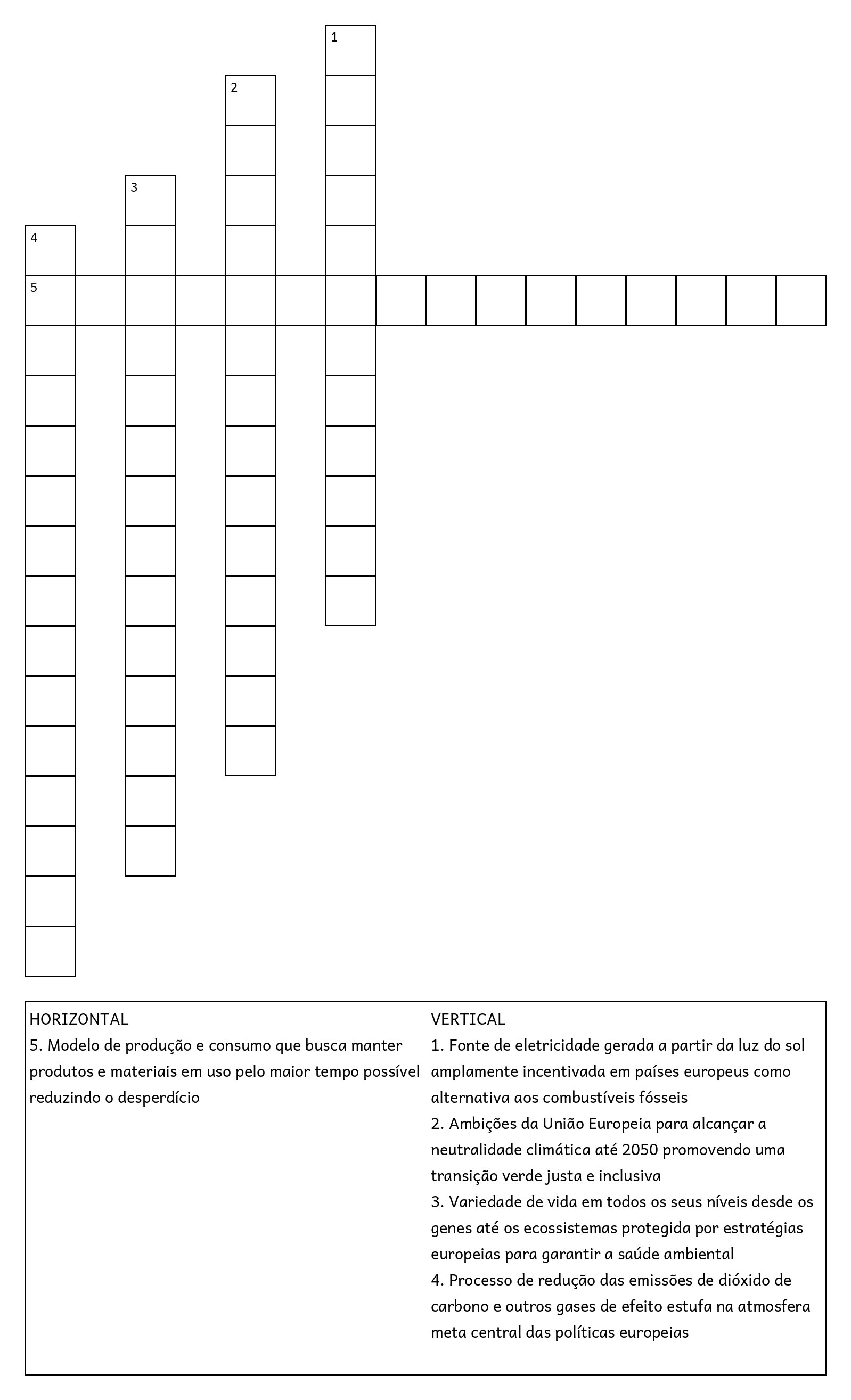 1

2

3

4

5

HORIZONTAL
5. Modelo de produção e consumo que busca manter produtos e materiais em uso pelo maior tempo possível reduzindo o desperdício

VERTICAL
1. Fonte de eletricidade gerada a partir da luz do sol amplamente incentivada em países europeus como alternativa aos combustíveis fósseis
2. Ambições da União Europeia para alcançar a neutralidade climática até 2050 promovendo uma transição verde justa e inclusiva
3. Variedade de vida em todos os seus níveis desde os genes até os ecossistemas protegida por estratégias europeias para garantir a saúde ambiental
4. Processo de redução das emissões de dióxido de carbono e outros gases de efeito estufa na atmosfera meta central das políticas europeias